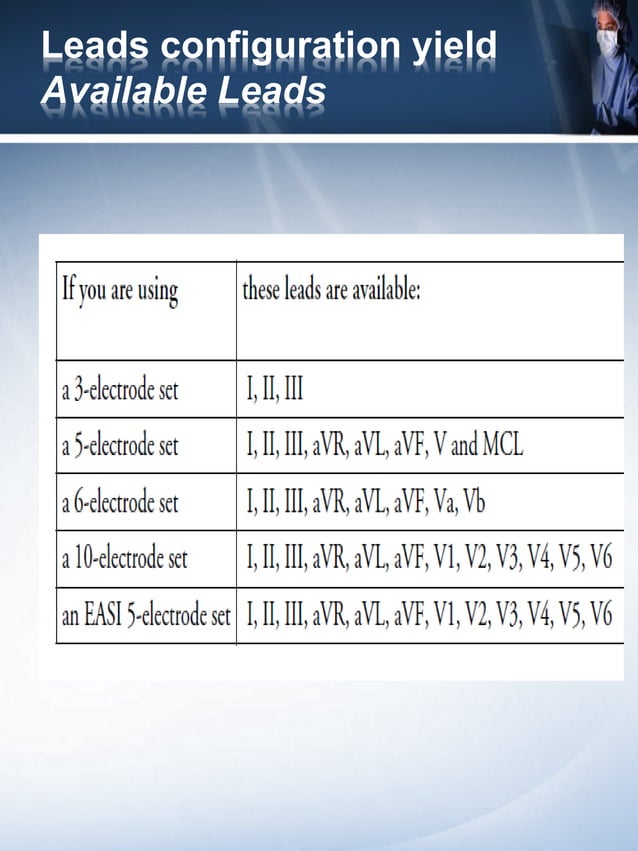 Leads configuration yield
Available Leads

| If you are using | these leads are available: |
|---|---|
| a 3-electrode set | I, II, III |
| a 5-electrode set | I, II, III, aVR, aVL, aVF, V and MCL |
| a 6-electrode set | I, II, III, aVR, aVL, aVF, Va, Vb |
| a 10-electrode set | I, II, III, aVR, aVL, aVF, V1, V2, V3, V4, V5, V6 |
| an EASI 5-electrode set | I, II, III, aVR, aVL, aVF, V1, V2, V3, V4, V5, V6 |